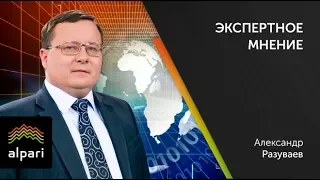 ЭКСПЕРТНОЕ МНЕНИЕ

alpari

Александр Разуваев